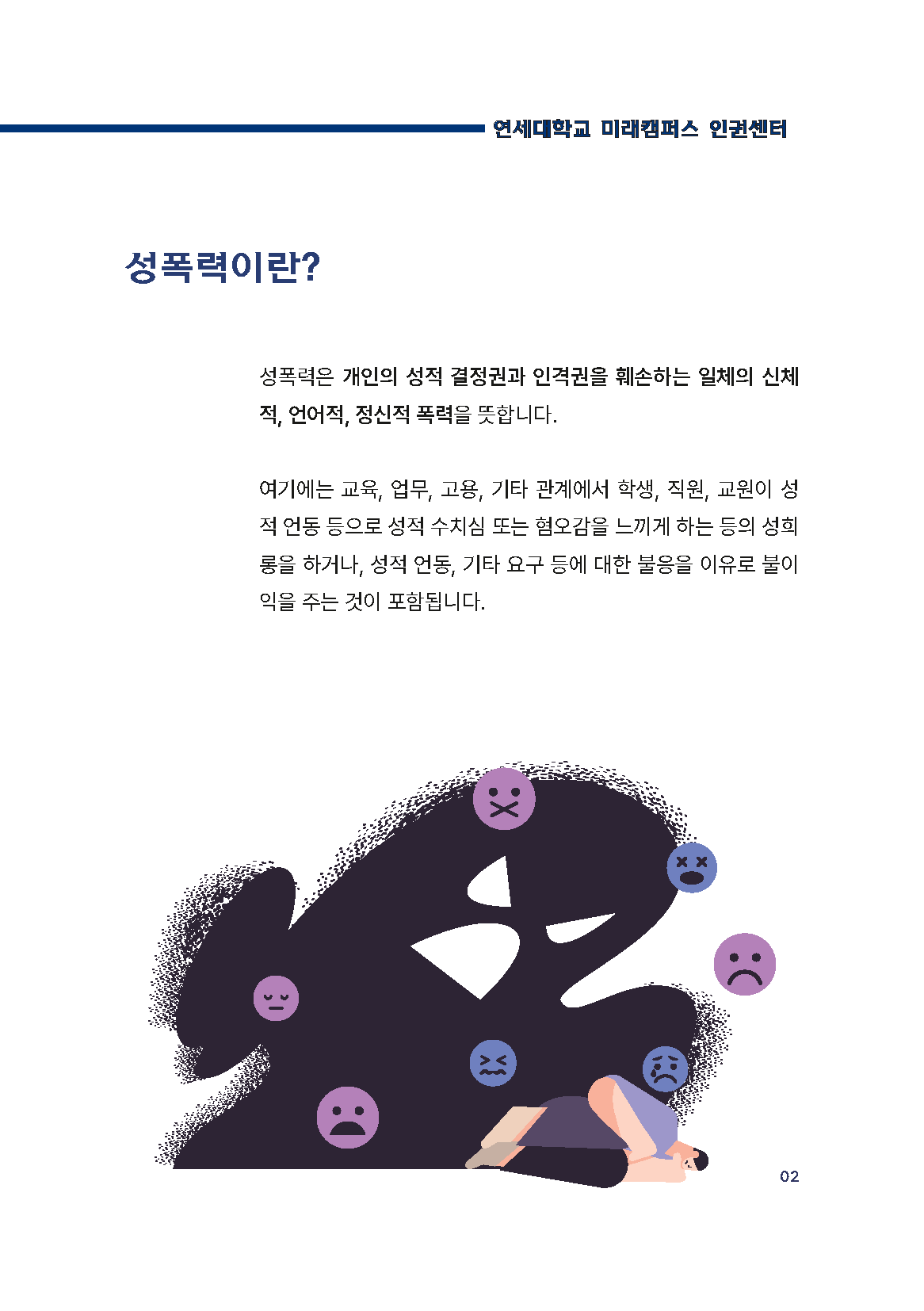 연세대학교 미래캠퍼스 인권센터

성폭력이란?

성폭력은 개인의 성적 결정권과 인격권을 훼손하는 일체의 신체적, 언어적, 정신적 폭력을 뜻합니다.

여기에는 교육, 업무, 고용, 기타 관계에서 학생, 직원, 교원이 성적 언동 등으로 성적 수치심 또는 혐오감을 느끼게 하는 등의 성희롱을 하거나, 성적 언동, 기타 요구 등에 대한 불응을 이유로 불이익을 주는 것이 포함됩니다.

02